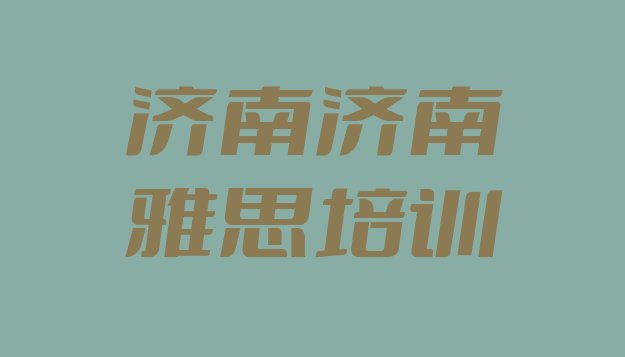 济南济南
雅思培训